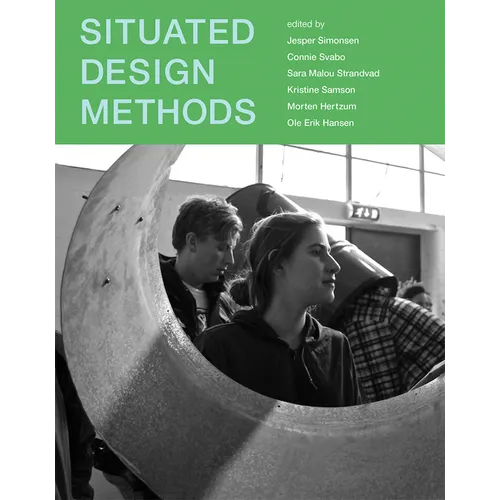 SITUATED
DESIGN
METHODS

edited by
Jesper Simonsen
Connie Svabo
Sara Malou Strandvad
Kristine Samson
Morten Hertzum
Ole Erik Hansen